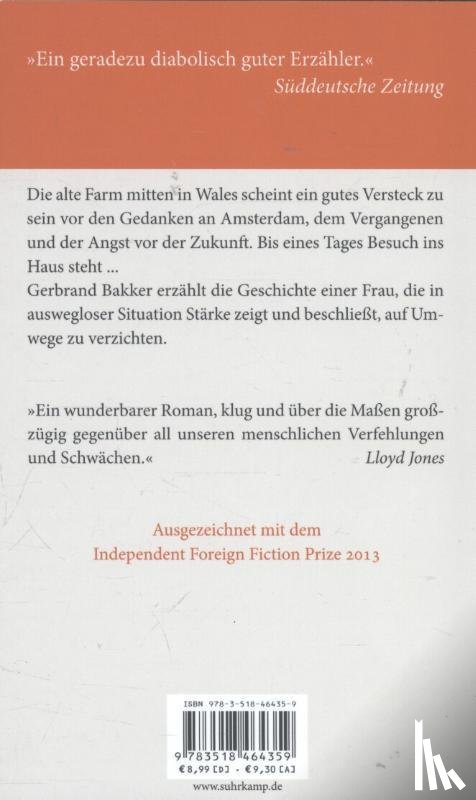 »Ein geradezu diabolisch guter Erzähler.«
Süddeutsche Zeitung

Die alte Farm mitten in Wales scheint ein gutes Versteck zu sein vor den Gedanken an Amsterdam, dem Vergangenen und der Angst vor der Zukunft. Bis eines Tages Besuch ins Haus steht ...
Gerbrand Bakker erzählt die Geschichte einer Frau, die in auswegloser Situation Stärke zeigt und beschließt, auf Umwege zu verzichten.

»Ein wunderbarer Roman, klug und über die Maßen großzügig gegenüber all unseren menschlichen Verfehlungen und Schwächen.«
Lloyd Jones

Ausgezeichnet mit dem
Independent Foreign Fiction Prize 2013

ISBN 978-3-518-46435-9
9 783518 464359
€ 8,99 [D] - € 9,30 [A]
www.suhrkamp.de